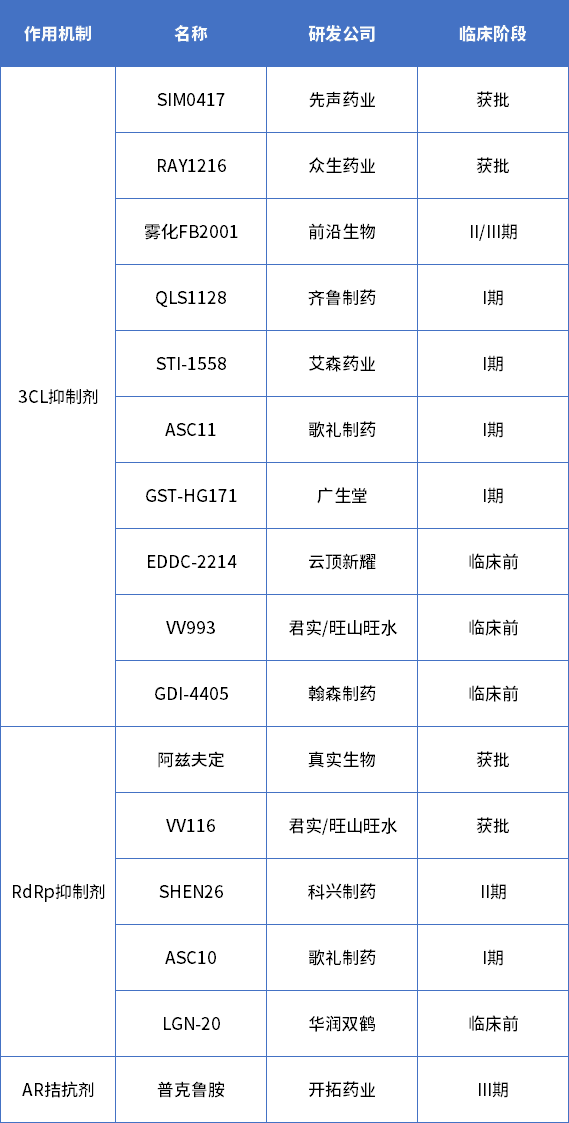 | 作用机制 | 名称 | 研发公司 | 临床阶段 |
|---|---|---|---|
| 3CL抑制剂 | SIM0417 | 先声药业 | 获批 |
| | RAY1216 | 众生药业 | 获批 |
| | 雾化FB2001 | 前沿生物 | II/III期 |
| | QLS1128 | 齐鲁制药 | I期 |
| | STI-1558 | 艾森药业 | I期 |
| | ASC11 | 歌礼制药 | I期 |
| | GST-HG171 | 广生堂 | I期 |
| | EDDC-2214 | 云顶新耀 | 临床前 |
| | VV993 | 君实/旺山旺水 | 临床前 |
| | GDI-4405 | 翰森制药 | 临床前 |
| RdRp抑制剂 | 阿兹夫定 | 真实生物 | 获批 |
| | VV116 | 君实/旺山旺水 | 获批 |
| | SHEN26 | 科兴制药 | II期 |
| | ASC10 | 歌礼制药 | I期 |
| | LGN-20 | 华润双鹤 | 临床前 |
| AR拮抗剂 | 普克鲁胺 | 开拓药业 | III期 |